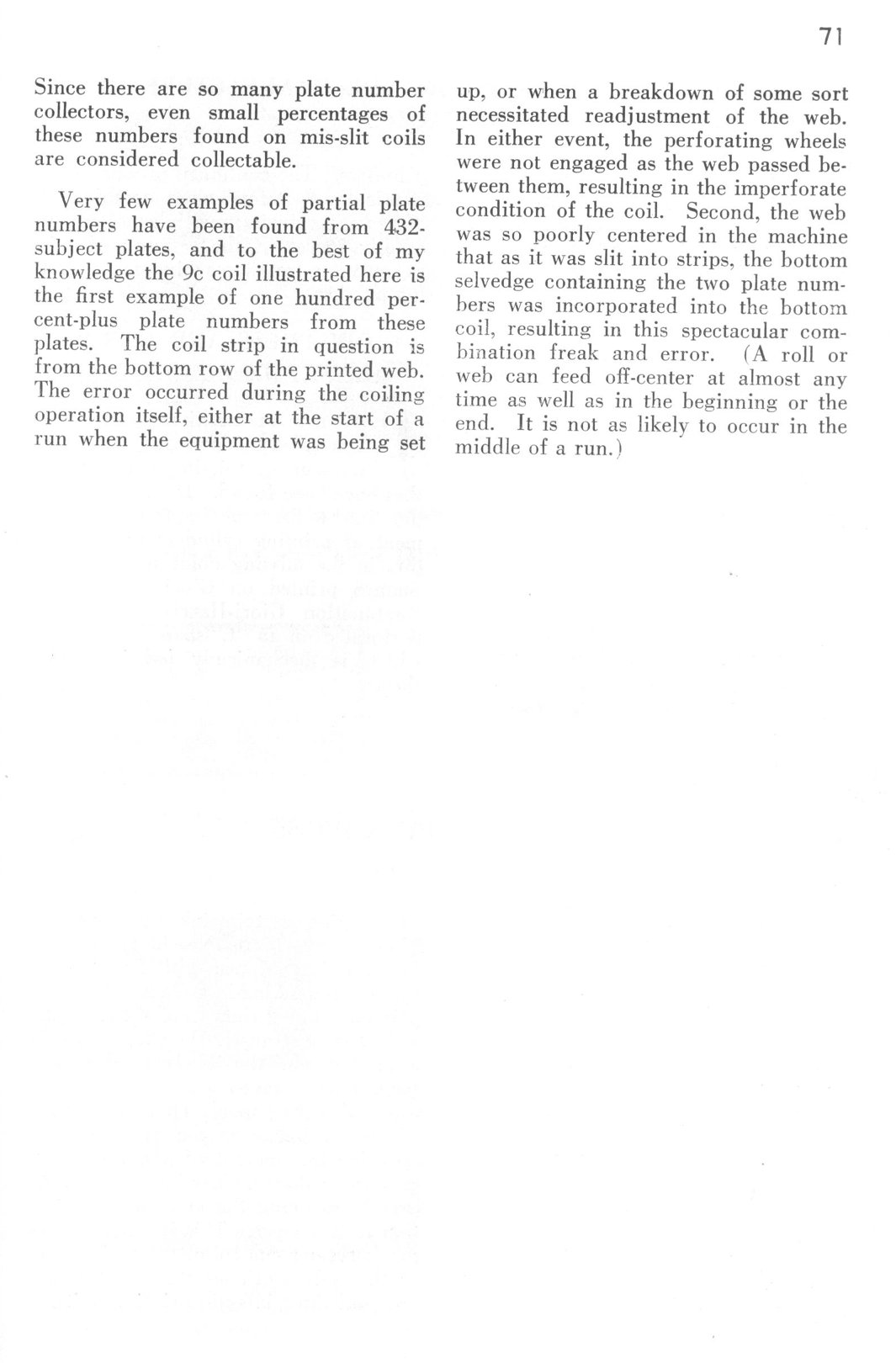 71

Since there are so many plate number collectors, even small percentages of these numbers found on mis-slit coils are considered collectable.

Very few examples of partial plate numbers have been found from 432-subject plates, and to the best of my knowledge the 9c coil illustrated here is the first example of one hundred percent-plus plate numbers from these plates. The coil strip in question is from the bottom row of the printed web. The error occurred during the coiling operation itself, either at the start of a run when the equipment was being set up, or when a breakdown of some sort necessitated readjustment of the web. In either event, the perforating wheels were not engaged as the web passed between them, resulting in the imperforate condition of the coil. Second, the web was so poorly centered in the machine that as it was slit into strips, the bottom selvedge containing the two plate numbers was incorporated into the bottom coil, resulting in this spectacular combination freak and error. (A roll or web can feed off-center at almost any time as well as in the beginning or the end. It is not as likely to occur in the middle of a run.)